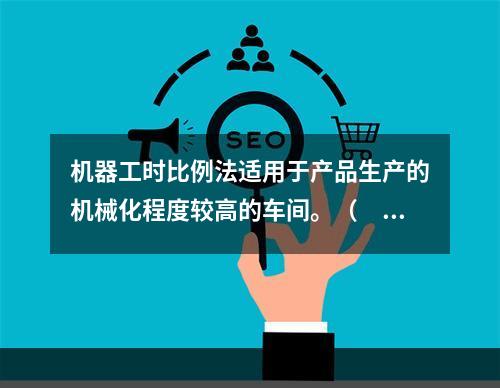 SEO

机器工时比例法适用于产品生产的机械化程度较高的车间。（ ...